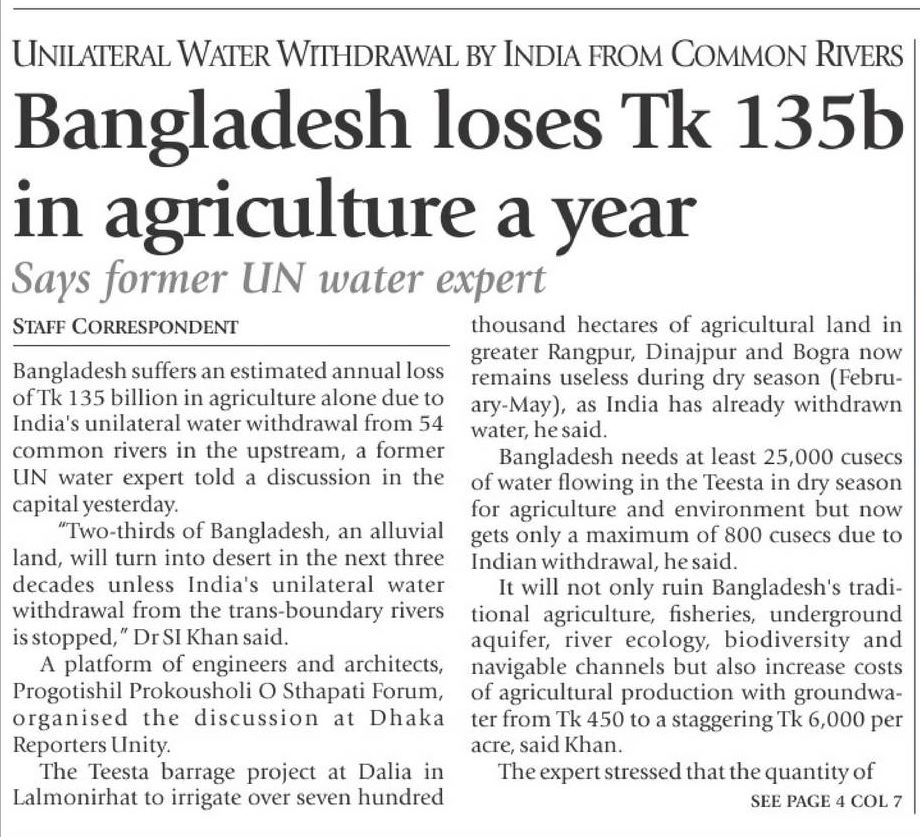 UNILATERAL WATER WITHDRAWAL BY INDIA FROM COMMON RIVERS

Bangladesh loses Tk 135b in agriculture a year

Says former UN water expert

STAFF CORRESPONDENT

Bangladesh suffers an estimated annual loss of Tk 135 billion in agriculture alone due to India's unilateral water withdrawal from 54 common rivers in the upstream, a former UN water expert told a discussion in the capital yesterday.

"Two-thirds of Bangladesh, an alluvial land, will turn into desert in the next three decades unless India's unilateral water withdrawal from the trans-boundary rivers is stopped," Dr SI Khan said.

A platform of engineers and architects, Progotishil Prokousholi O Sthapati Forum, organised the discussion at Dhaka Reporters Unity.

The Teesta barrage project at Dalia in Lalmonirhat to irrigate over seven hundred thousand hectares of agricultural land in greater Rangpur, Dinajpur and Bogra now remains useless during dry season (February-May), as India has already withdrawn water, he said.

Bangladesh needs at least 25,000 cusecs of water flowing in the Teesta in dry season for agriculture and environment but now gets only a maximum of 800 cusecs due to Indian withdrawal, he said.

It will not only ruin Bangladesh's traditional agriculture, fisheries, underground aquifer, river ecology, biodiversity and navigable channels but also increase costs of agricultural production with groundwater from Tk 450 to a staggering Tk 6,000 per acre, said Khan.

The expert stressed that the quantity of

SEE PAGE 4 COL 7